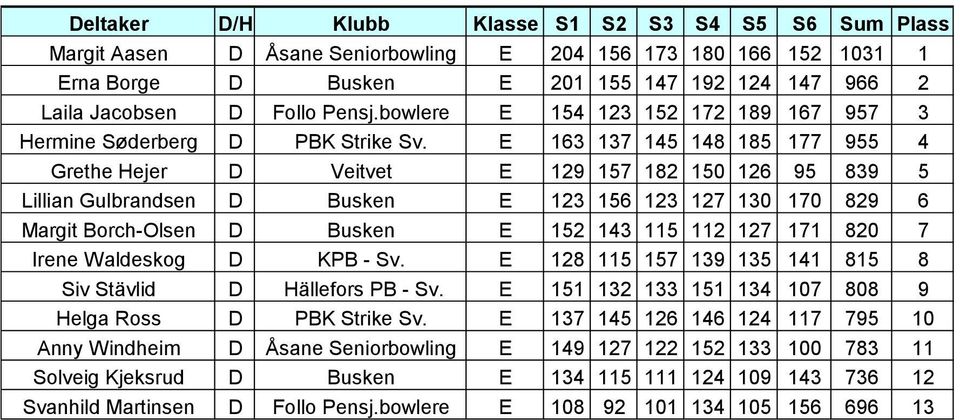 | Deltaker | D/H | Klubb | Klasse | S1 | S2 | S3 | S4 | S5 | S6 | Sum | Plass |
|---|---|---|---|---|---|---|---|---|---|---|---|
| Margit Aasen | D | Åsane Seniorbowling | E | 204 | 156 | 173 | 180 | 166 | 152 | 1031 | 1 |
| Erna Borge | D | Busken | E | 201 | 155 | 147 | 192 | 124 | 147 | 966 | 2 |
| Laila Jacobsen | D | Follo Pensj.bowlere | E | 154 | 123 | 152 | 172 | 189 | 167 | 957 | 3 |
| Hermine Søderberg | D | PBK Strike Sv. | E | 163 | 137 | 145 | 148 | 185 | 177 | 955 | 4 |
| Grethe Hejer | D | Veitvet | E | 129 | 157 | 182 | 150 | 126 | 95 | 839 | 5 |
| Lillian Gulbrandsen | D | Busken | E | 123 | 156 | 123 | 127 | 130 | 170 | 829 | 6 |
| Margit Borch-Olsen | D | Busken | E | 152 | 143 | 115 | 112 | 127 | 171 | 820 | 7 |
| Irene Waldeskog | D | KPB - Sv. | E | 128 | 115 | 157 | 139 | 135 | 141 | 815 | 8 |
| Siv Stävlid | D | Hällefors PB - Sv. | E | 151 | 132 | 133 | 151 | 134 | 107 | 808 | 9 |
| Helga Ross | D | PBK Strike Sv. | E | 137 | 145 | 126 | 146 | 124 | 117 | 795 | 10 |
| Anny Windheim | D | Åsane Seniorbowling | E | 149 | 127 | 122 | 152 | 133 | 100 | 783 | 11 |
| Solveig Kjeksrud | D | Busken | E | 134 | 115 | 111 | 124 | 109 | 143 | 736 | 12 |
| Svanhild Martinsen | D | Follo Pensj.bowlere | E | 108 | 92 | 101 | 134 | 105 | 156 | 696 | 13 |